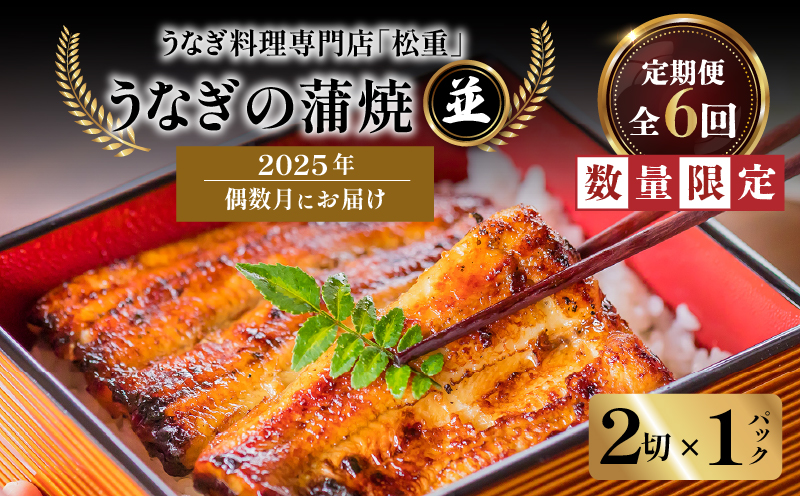 うなぎ料理専門店「松重」
うなぎの蒲焼 並

2025年
偶数月にお届け

定期便
全6回

数量限定

2切×1パック